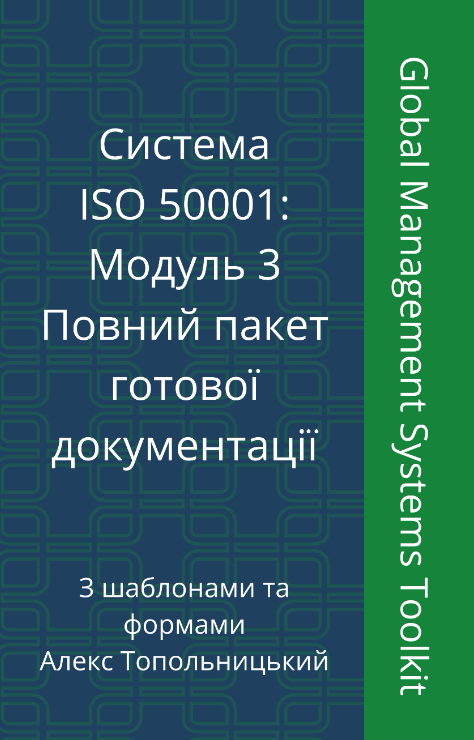 Система ISO 50001: Модуль 3 Повний пакет готової документації

З шаблонами та формами
Алекс Топольницький

Global Management Systems Toolkit